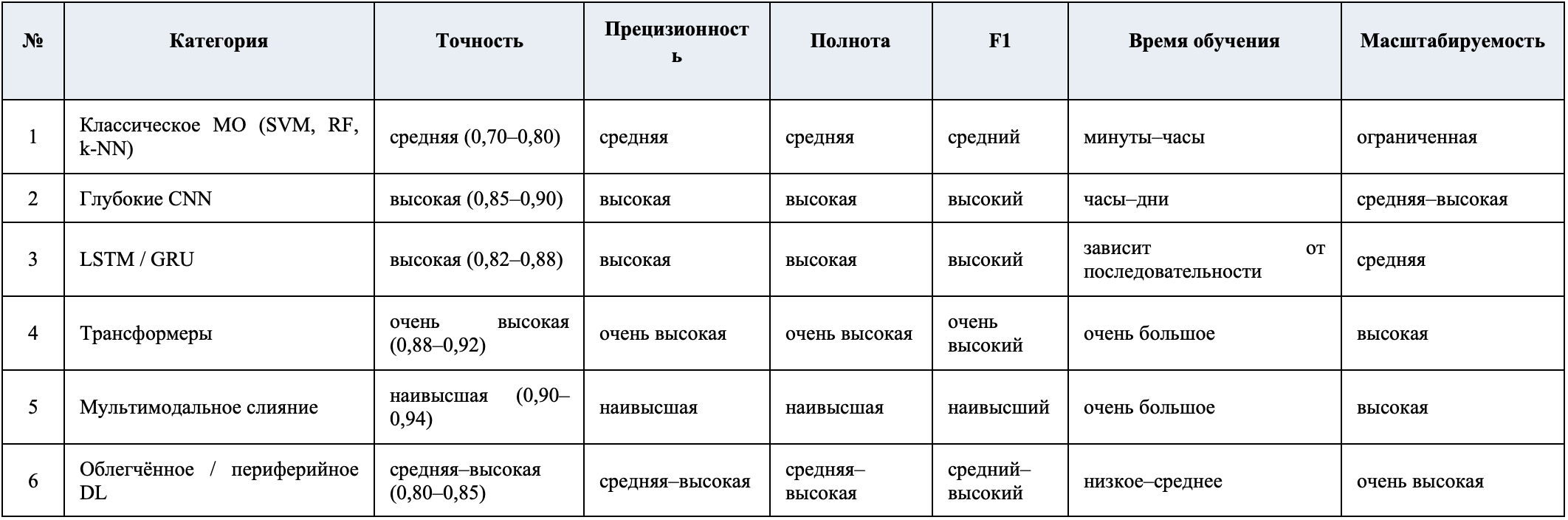 | № | Категория | Точность | Прецизионность | Полнота | F1 | Время обучения | Масштабируемость |
|---|---|---|---|---|---|---|---|
| 1 | Классическое МО (SVM, RF, k-NN) | средняя (0,70–0,80) | средняя | средняя | средний | минуты–часы | ограниченная |
| 2 | Глубокие CNN | высокая (0,85–0,90) | высокая | высокая | высокий | часы–дни | средняя–высокая |
| 3 | LSTM / GRU | высокая (0,82–0,88) | высокая | высокая | высокий | зависит от последовательности | средняя |
| 4 | Трансформеры | очень высокая (0,88–0,92) | очень высокая | очень высокая | очень высокий | очень большое | высокая |
| 5 | Мультимодальное слияние | наивысшая (0,90–0,94) | наивысшая | наивысшая | наивысший | очень большое | высокая |
| 6 | Облегчённое / периферийное DL | средняя–высокая (0,80–0,85) | средняя–высокая | средняя–высокая | средний–высокий | низкое–среднее | очень высокая |